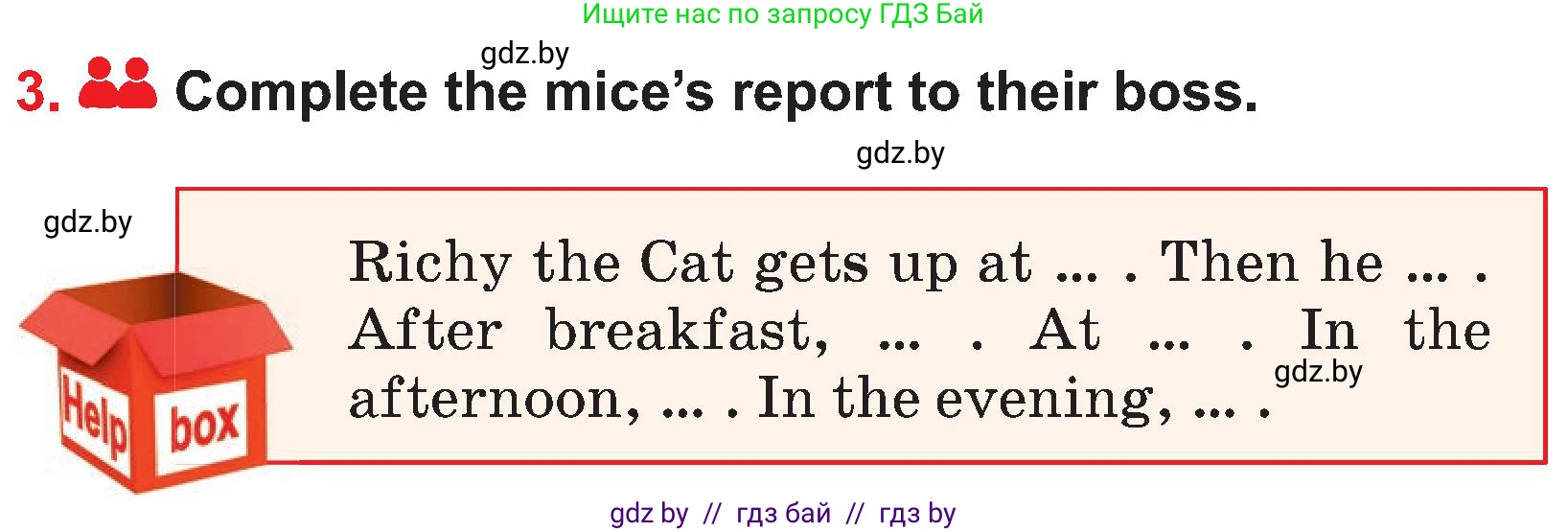 Ищите нас по запросу ГДЗ Бай

gdz.by

3. Complete the mice's report to their boss.

gdz.by

gdz.by

Help box

Richy the Cat gets up at ... . Then he ... . After breakfast, ... . At ... . In the afternoon, ... . In the evening, ... .

gdz.by

gdz by // гдз бай // гдз by